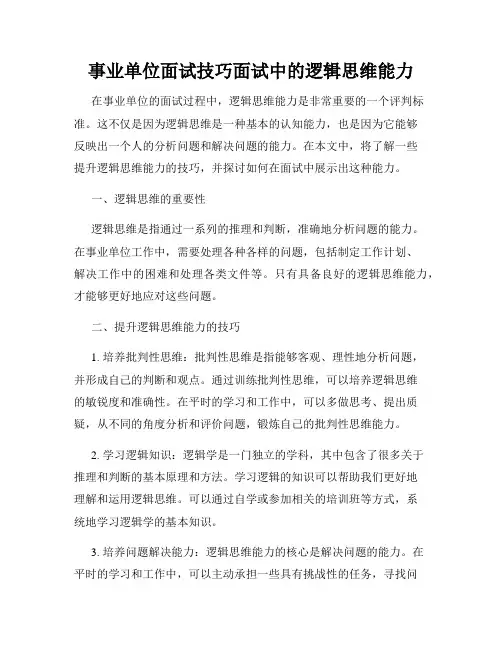 事业单位面试技巧面试中的逻辑思维能力

在事业单位的面试过程中，逻辑思维能力是非常重要的一个评判标准。这不仅是因为逻辑思维是一种基本的认知能力，也是因为它能够反映出一个人的分析问题和解决问题的能力。在本文中，将了解一些提升逻辑思维能力的技巧，并探讨如何在面试中展示出这种能力。

一、逻辑思维的重要性

逻辑思维是指通过一系列的推理和判断，准确地分析问题的能力。在事业单位工作中，需要处理各种各样的问题，包括制定工作计划、解决工作中的困难和处理各类文件等。只有具备良好的逻辑思维能力，才能够更好地应对这些问题。

二、提升逻辑思维能力的技巧

1. 培养批判性思维：批判性思维是指能够客观、理性地分析问题，并形成自己的判断和观点。通过训练批判性思维，可以培养逻辑思维的敏锐度和准确性。在平时的学习和工作中，可以多做思考、提出质疑，从不同的角度分析和评价问题，锻炼自己的批判性思维能力。

2. 学习逻辑知识：逻辑学是一门独立的学科，其中包含了很多关于推理和判断的基本原理和方法。学习逻辑的知识可以帮助我们更好地理解和运用逻辑思维。可以通过自学或参加相关的培训班等方式，系统地学习逻辑学的基本知识。

3. 培养问题解决能力：逻辑思维能力的核心是解决问题的能力。在平时的学习和工作中，可以主动承担一些具有挑战性的任务，寻找问